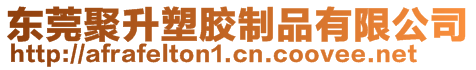 东莞聚升塑胶制品有限公司
http://afrafelton1.cn.coovee.net